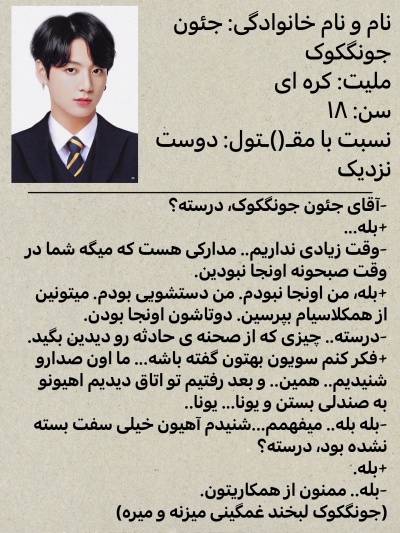 نام و نام خانوادگی: جئون جونگکوک
ملیت: کره ای
سن: ۱۸
نسبت با مقـ()ـتول: دوست نزدیک

-آقای جئون جونگکوک، درسته؟
+بله...
-وقت زیادی نداریم.. مدارکی هست که میگه شما در وقت صبحونه اونجا نبودین.
+بله، من اونجا نبودم. من دستشویی بودم. میتونین از همکلاسیام بپرسین. دوتاشون اونجا بودن.
-درسته.. چیزی که از صحنه ی حادثه رو دیدین بگید.
+فکر کنم سویون بهتون گفته باشه... ما اون صدارو شنیدیم.. همین.. و بعد رفتیم تو اتاق دیدیم اهیونو به صندلی بستن و یونا... یونا..
-بله بله.. میفهمم...شنیدم آهیون خیلی سفت بسته نشده بود، درسته؟
+بله.
-بله.. ممنون از همکاریتون.
(جونگکوک لبخند غمگینی میزنه و میره)